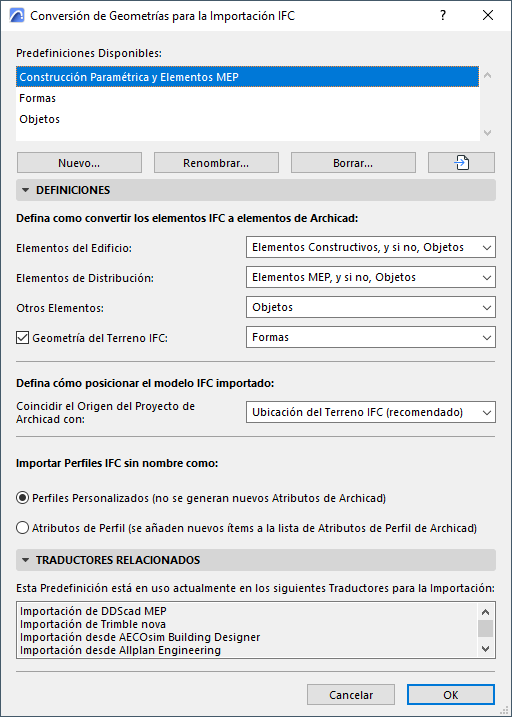 Conversión de Geometrías para la Importación IFC

?

Predefiniciones Disponibles:

Construcción Paramétrica y Elementos MEP
Formas
Objetos

Nuevo...
Renombrar...
Borrar...

DEFINICIONES

Defina como convertir los elementos IFC a elementos de Archicad:

Elementos del Edificio: Elementos Constructivos, y si no, Objetos

Elementos de Distribución: Elementos MEP, y si no, Objetos

Otros Elementos: Objetos

Geometría del Terreno IFC: Formas

Defina cómo posicionar el modelo IFC importado:

Coincidir el Origen del Proyecto de Archicad con: Ubicación del Terreno IFC (recomendado)

Importar Perfiles IFC sin nombre como:

Perfiles Personalizados (no se generan nuevos Atributos de Archicad)

Atributos de Perfil (se añaden nuevos ítems a la lista de Atributos de Perfil de Archicad)

TRADUCTORES RELACIONADOS

Esta Predefinición está en uso actualmente en los siguientes Traductores para la Importación:

Importación de DDScad MEP
Importación de Trimble nova
Importación desde AECOsim Building Designer
Importación desde Allplan Engineering

Cancelar
OK